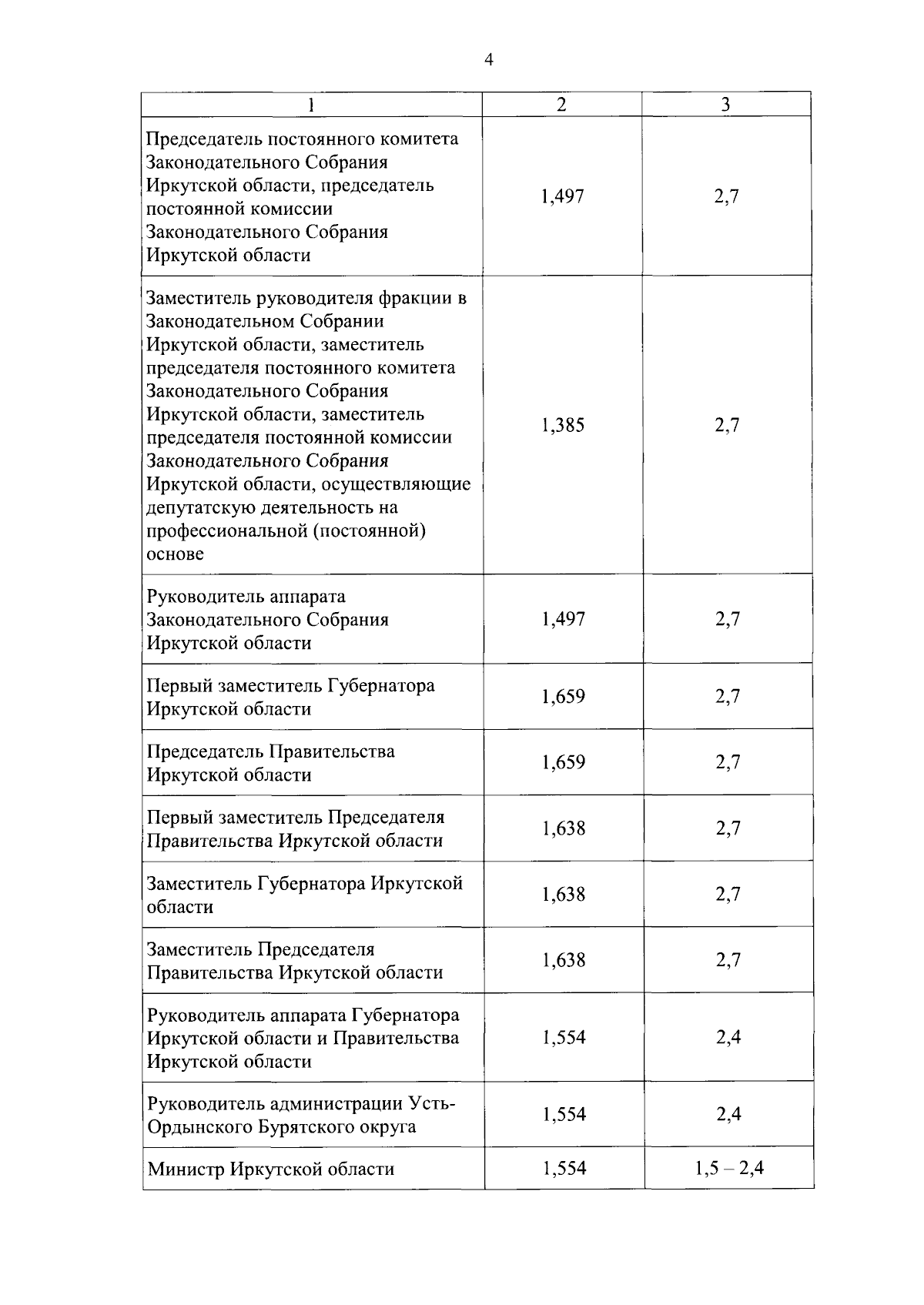 4

| 1 | 2 | 3 |
|---|---|---|
| Председатель постоянного комитета Законодательного Собрания Иркутской области, председатель постоянной комиссии Законодательного Собрания Иркутской области | 1,497 | 2,7 |
| Заместитель руководителя фракции в Законодательном Собрании Иркутской области, заместитель председателя постоянного комитета Законодательного Собрания Иркутской области, заместитель председателя постоянной комиссии Законодательного Собрания Иркутской области, осуществляющие депутатскую деятельность на профессиональной (постоянной) основе | 1,385 | 2,7 |
| Руководитель аппарата Законодательного Собрания Иркутской области | 1,497 | 2,7 |
| Первый заместитель Губернатора Иркутской области | 1,659 | 2,7 |
| Председатель Правительства Иркутской области | 1,659 | 2,7 |
| Первый заместитель Председателя Правительства Иркутской области | 1,638 | 2,7 |
| Заместитель Губернатора Иркутской области | 1,638 | 2,7 |
| Заместитель Председателя Правительства Иркутской области | 1,638 | 2,7 |
| Руководитель аппарата Губернатора Иркутской области и Правительства Иркутской области | 1,554 | 2,4 |
| Руководитель администрации Усть-Ордынского Бурятского округа | 1,554 | 2,4 |
| Министр Иркутской области | 1,554 | 1,5 – 2,4 |